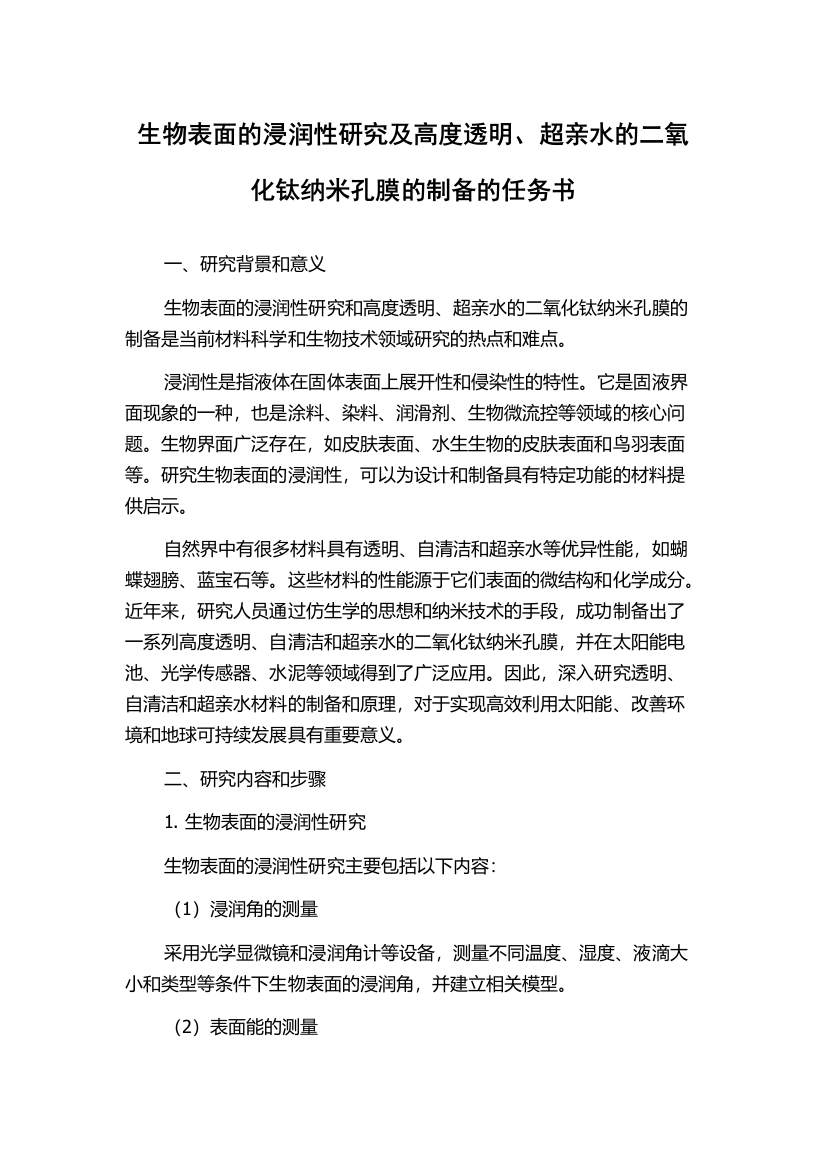 生物表面的浸润性研究及高度透明、超亲水的二氧化钛纳米孔膜的制备的任务书

一、研究背景和意义

生物表面的浸润性研究和高度透明、超亲水的二氧化钛纳米孔膜的制备是当前材料科学和生物技术领域研究的热点和难点。

浸润性是指液体在固体表面上展开性和侵染性的特性。它是固液界面现象的一种，也是涂料、染料、润滑剂、生物微流控等领域的核心问题。生物界面广泛存在，如皮肤表面、水生生物的皮肤表面和鸟羽表面等。研究生物表面的浸润性，可以为设计和制备具有特定功能的材料提供启示。

自然界中有很多材料具有透明、自清洁和超亲水等优异性能，如蝴蝶翅膀、蓝宝石等。这些材料的性能源于它们表面的微结构和化学成分。近年来，研究人员通过仿生学的思想和纳米技术的手段，成功制备出了一系列高度透明、自清洁和超亲水的二氧化钛纳米孔膜，并在太阳能电池、光学传感器、水泥等领域得到了广泛应用。因此，深入研究透明、自清洁和超亲水材料的制备和原理，对于实现高效利用太阳能、改善环境和地球可持续发展具有重要意义。

二、研究内容和步骤

1. 生物表面的浸润性研究

生物表面的浸润性研究主要包括以下内容：

（1）浸润角的测量

采用光学显微镜和浸润角计等设备，测量不同温度、湿度、液滴大小和类型等条件下生物表面的浸润角，并建立相关模型。

（2）表面能的测量